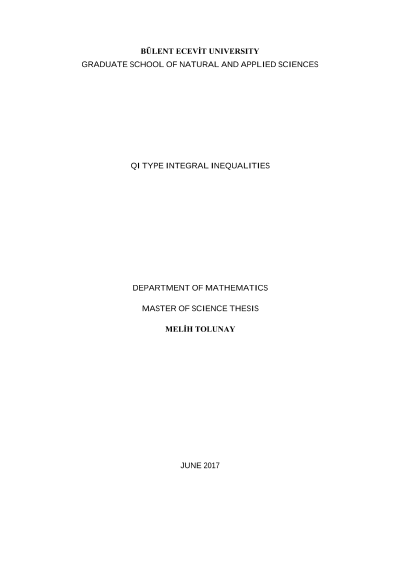 BÜLENT ECEVİT UNIVERSITY
GRADUATE SCHOOL OF NATURAL AND APPLIED SCIENCES

QI TYPE INTEGRAL INEQUALITIES

DEPARTMENT OF MATHEMATICS

MASTER OF SCIENCE THESIS

MELİH TOLUNAY

JUNE 2017